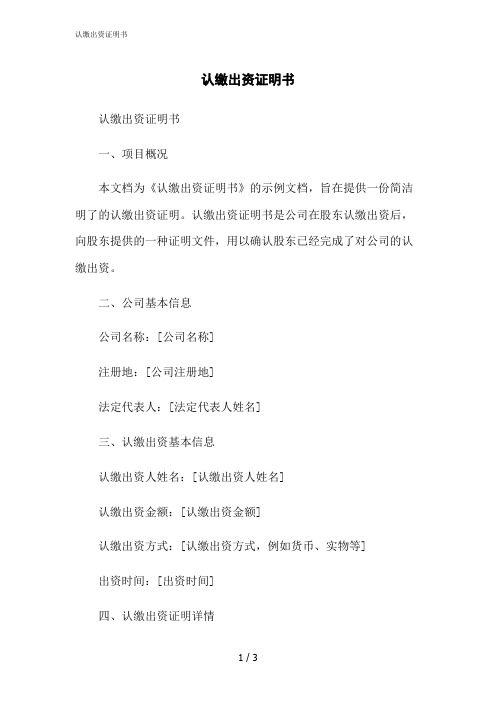 认缴出资证明书

认缴出资证明书

认缴出资证明书

一、项目概况

本文档为《认缴出资证明书》的示例文档，旨在提供一份简洁明了的认缴出资证明。认缴出资证明书是公司在股东认缴出资后，向股东提供的一种证明文件，用以确认股东已经完成了对公司的认缴出资。

二、公司基本信息

公司名称：[公司名称]

注册地：[公司注册地]

法定代表人：[法定代表人姓名]

三、认缴出资基本信息

认缴出资人姓名：[认缴出资人姓名]

认缴出资金额：[认缴出资金额]

认缴出资方式：[认缴出资方式，例如货币、实物等]

出资时间：[出资时间]

四、认缴出资证明详情

1 / 3